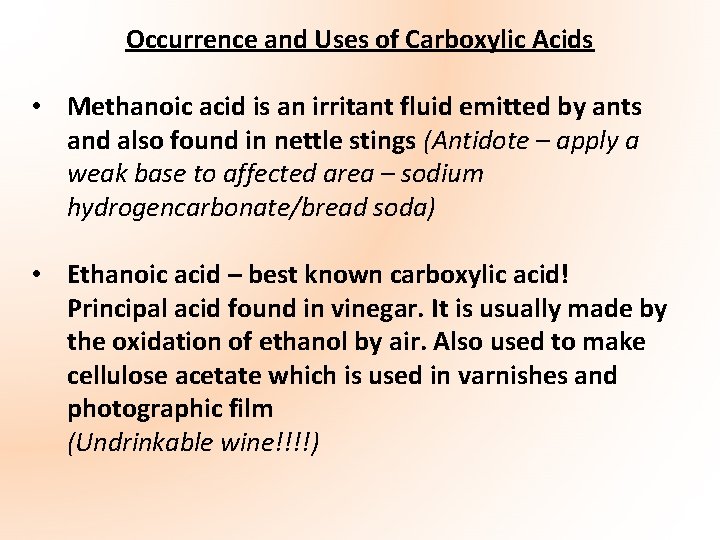 Occurrence and Uses of Carboxylic Acids

• Methanoic acid is an irritant fluid emitted by ants and also found in nettle stings (Antidote – apply a weak base to affected area – sodium hydrogencarbonate/bread soda)

• Ethanoic acid – best known carboxylic acid! Principal acid found in vinegar. It is usually made by the oxidation of ethanol by air. Also used to make cellulose acetate which is used in varnishes and photographic film
(Undrinkable wine!!!!)